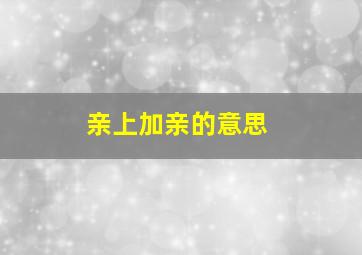 亲上加亲的意思